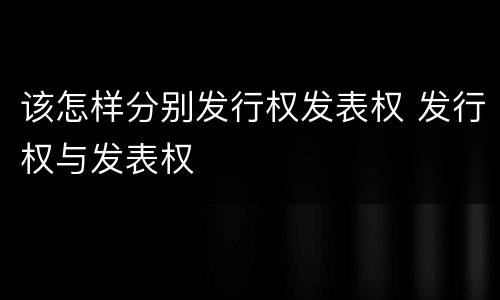 该怎样分别发行权发表权 发行权与发表权